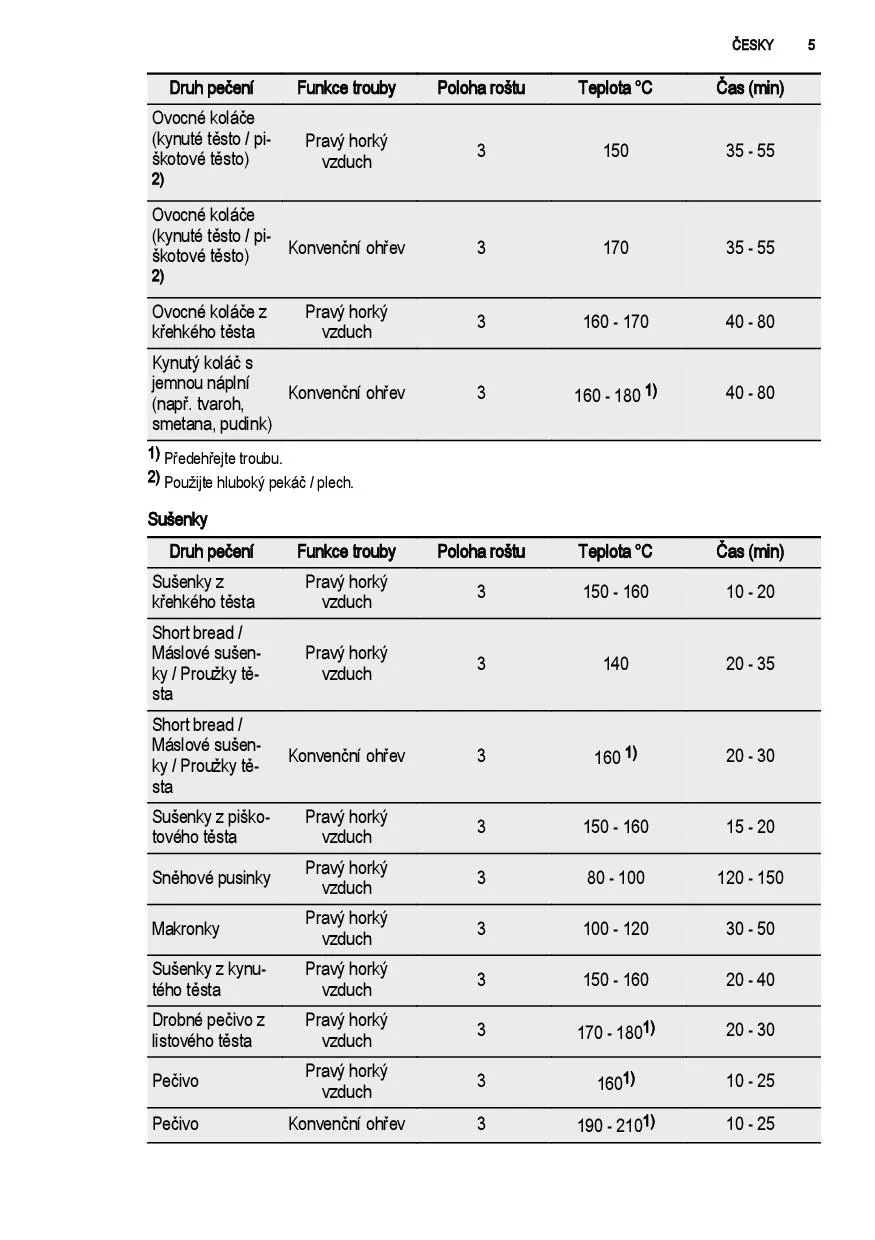 ČESKY 5

| Druh pečení | Funkce trouby | Poloha roštu | Teplota °C | Čas (min) |
|---|---|---|---|---|
| Ovocné koláče (kynuté těsto / piškotové těsto) 2) | Pravý horký vzduch | 3 | 150 | 35 - 55 |
| Ovocné koláče (kynuté těsto / piškotové těsto) 2) | Konvenční ohřev | 3 | 170 | 35 - 55 |
| Ovocné koláče z křehkého těsta | Pravý horký vzduch | 3 | 160 - 170 | 40 - 80 |
| Kynutý koláč s jemnou náplní (např. tvaroh, smetana, pudink) | Konvenční ohřev | 3 | 160 - 180 1) | 40 - 80 |

1) Předehřejte troubu.
2) Použijte hluboký pekáč / plech.

Sušenky

| Druh pečení | Funkce trouby | Poloha roštu | Teplota °C | Čas (min) |
|---|---|---|---|---|
| Sušenky z křehkého těsta | Pravý horký vzduch | 3 | 150 - 160 | 10 - 20 |
| Short bread / Máslové sušenky / Proužky těsta | Pravý horký vzduch | 3 | 140 | 20 - 35 |
| Short bread / Máslové sušenky / Proužky těsta | Konvenční ohřev | 3 | 160 1) | 20 - 30 |
| Sušenky z piškotového těsta | Pravý horký vzduch | 3 | 150 - 160 | 15 - 20 |
| Sněhové pusinky | Pravý horký vzduch | 3 | 80 - 100 | 120 - 150 |
| Makronky | Pravý horký vzduch | 3 | 100 - 120 | 30 - 50 |
| Sušenky z kynutého těsta | Pravý horký vzduch | 3 | 150 - 160 | 20 - 40 |
| Drobné pečivo z listového těsta | Pravý horký vzduch | 3 | 170 - 180 1) | 20 - 30 |
| Pečivo | Pravý horký vzduch | 3 | 160 1) | 10 - 25 |
| Pečivo | Konvenční ohřev | 3 | 190 - 210 1) | 10 - 25 |